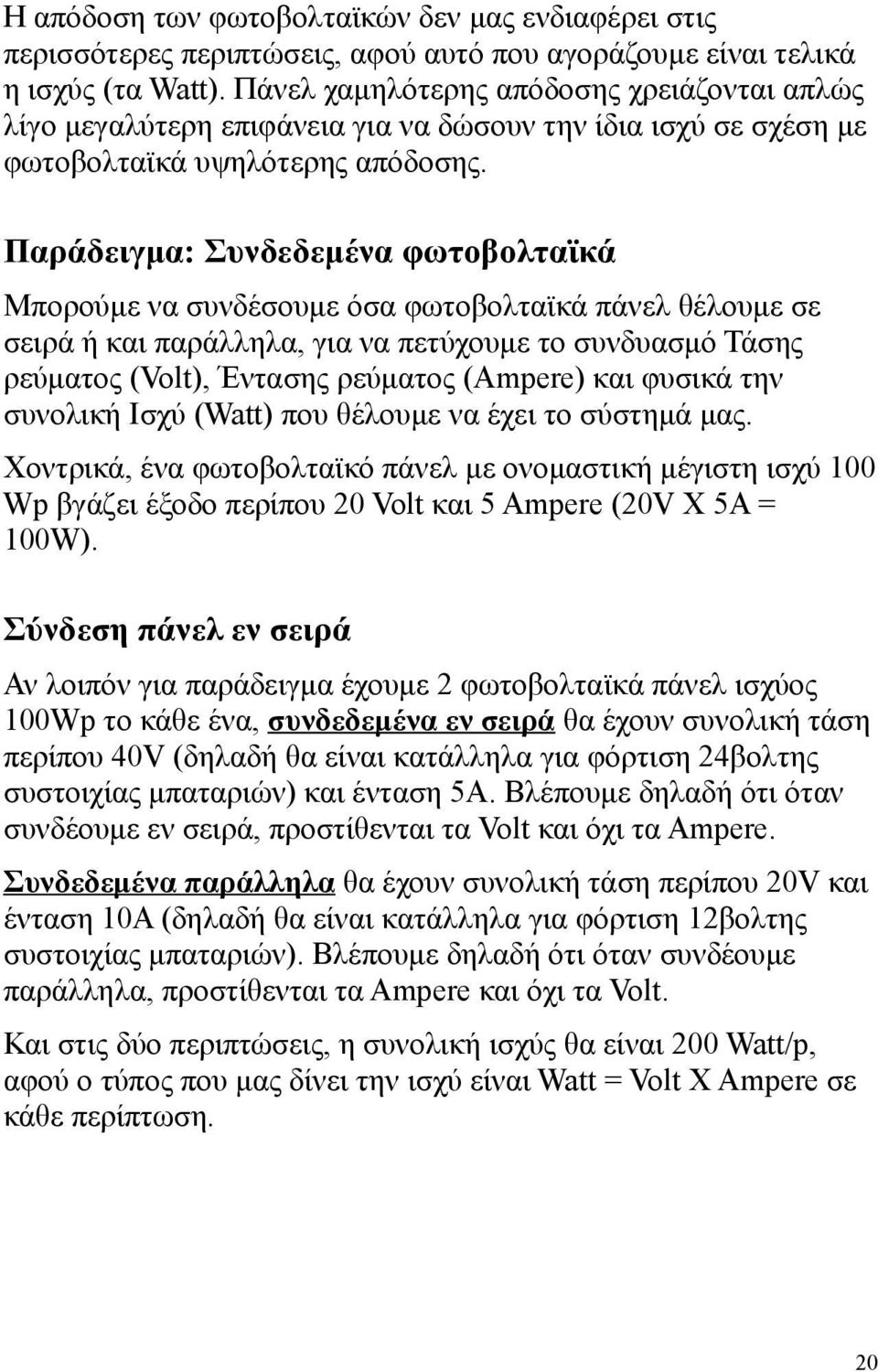 Η απόδοση των φωτοβολταϊκών δεν μας ενδιαφέρει στις περισσότερες περιπτώσεις, αφού αυτό που αγοράζουμε είναι τελικά η ισχύς (τα Watt). Πάνελ χαμηλότερης απόδοσης χρειάζονται απλώς λίγο μεγαλύτερη επιφάνεια για να δώσουν την ίδια ισχύ σε σχέση με φωτοβολταϊκά υψηλότερης απόδοσης.

Παράδειγμα: Συνδεδεμένα φωτοβολταϊκά

Μπορούμε να συνδέσουμε όσα φωτοβολταϊκά πάνελ θέλουμε σε σειρά ή και παράλληλα, για να πετύχουμε το συνδυασμό Τάσης ρεύματος (Volt), Έντασης ρεύματος (Ampere) και φυσικά την συνολική Ισχύ (Watt) που θέλουμε να έχει το σύστημά μας.

Χοντρικά, ένα φωτοβολταϊκό πάνελ με ονομαστική μέγιστη ισχύ 100 Wp βγάζει έξοδο περίπου 20 Volt και 5 Ampere (20V X 5A = 100W).

Σύνδεση πάνελ εν σειρά

Αν λοιπόν για παράδειγμα έχουμε 2 φωτοβολταϊκά πάνελ ισχύος 100Wp το κάθε ένα, συνδεδεμένα εν σειρά θα έχουν συνολική τάση περίπου 40V (δηλαδή θα είναι κατάλληλα για φόρτιση 24βολτης συστοιχίας μπαταριών) και ένταση 5A. Βλέπουμε δηλαδή ότι όταν συνδέουμε εν σειρά, προστίθενται τα Volt και όχι τα Ampere.

Συνδεδεμένα παράλληλα θα έχουν συνολική τάση περίπου 20V και ένταση 10A (δηλαδή θα είναι κατάλληλα για φόρτιση 12βολτης συστοιχίας μπαταριών). Βλέπουμε δηλαδή ότι όταν συνδέουμε παράλληλα, προστίθενται τα Ampere και όχι τα Volt.

Και στις δύο περιπτώσεις, η συνολική ισχύς θα είναι 200 Watt/p, αφού ο τύπος που μας δίνει την ισχύ είναι Watt = Volt X Ampere σε κάθε περίπτωση.

20